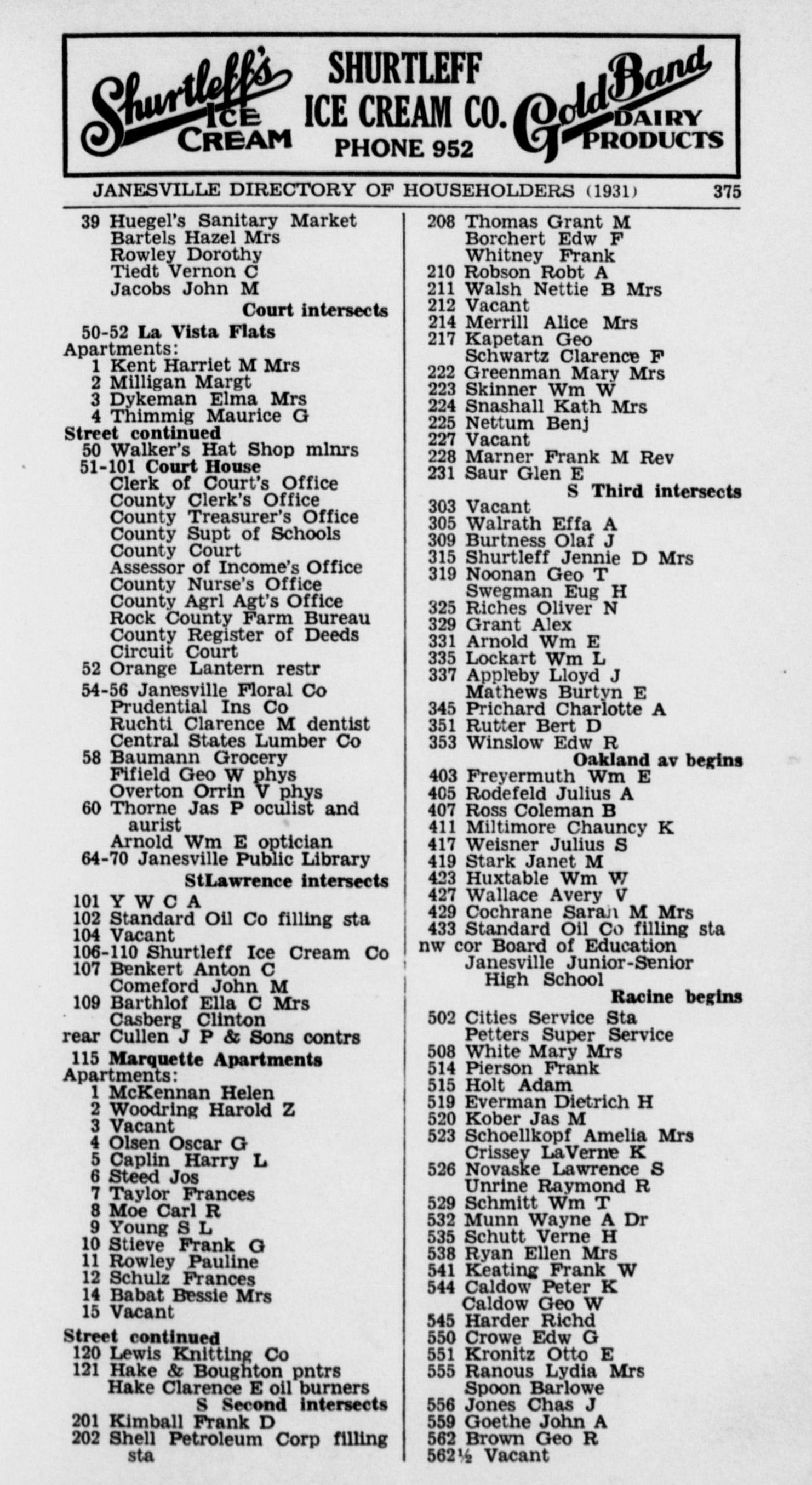 Shurtleff's ICE CREAM
SHURTLEFF ICE CREAM CO. PHONE 952
Gold Band DAIRY PRODUCTS

JANESVILLE DIRECTORY OF HOUSEHOLDERS (1931) 375

39 Huegel's Sanitary Market
Bartels Hazel Mrs
Rowley Dorothy
Tiedt Vernon C
Jacobs John M
Court intersects
50-52 La Vista Flats
Apartments:
1 Kent Harriet M Mrs
2 Milligan Margt
3 Dykeman Elma Mrs
4 Thimmig Maurice G
Street continued
50 Walker's Hat Shop mlnrs
51-101 Court House
Clerk of Court's Office
County Clerk's Office
County Treasurer's Office
County Supt of Schools
County Court
Assessor of Income's Office
County Nurse's Office
County Agrl Agt's Office
Rock County Farm Bureau
County Register of Deeds
Circuit Court
52 Orange Lantern restr
54-56 Janesville Floral Co
Prudential Ins Co
Ruchti Clarence M dentist
Central States Lumber Co
58 Baumann Grocery
Fifield Geo W phys
Overton Orrin V phys
60 Thorne Jas P oculist and aurist
Arnold Wm E optician
64-70 Janesville Public Library
StLawrence intersects
101 Y W C A
102 Standard Oil Co filling sta
104 Vacant
106-110 Shurtleff Ice Cream Co
107 Benkert Anton C
Comeford John M
109 Barthlof Ella C Mrs
Casberg Clinton
rear Cullen J P & Sons contrs
115 Marquette Apartments
Apartments:
1 McKennan Helen
2 Woodring Harold Z
3 Vacant
4 Olsen Oscar G
5 Caplin Harry L
6 Steed Jos
7 Taylor Frances
8 Moe Carl R
9 Young S L
10 Stieve Frank G
11 Rowley Pauline
12 Schulz Frances
14 Babat Bessie Mrs
15 Vacant
Street continued
120 Lewis Knitting Co
121 Hake & Boughton pntrs
Hake Clarence E oil burners
S Second intersects
201 Kimball Frank D
202 Shell Petroleum Corp filling sta

208 Thomas Grant M
Borchert Edw F
Whitney Frank
210 Robson Robt A
211 Walsh Nettie B Mrs
212 Vacant
214 Merrill Alice Mrs
217 Kapetan Geo
Schwartz Clarence F
222 Greenman Mary Mrs
223 Skinner Wm W
224 Snashall Kath Mrs
225 Nettum Benj
227 Vacant
228 Marner Frank M Rev
231 Saur Glen E
S Third intersects
303 Vacant
305 Walrath Effa A
309 Burtness Olaf J
315 Shurtleff Jennie D Mrs
319 Noonan Geo T
Swegman Eug H
325 Riches Oliver N
329 Grant Alex
331 Arnold Wm E
335 Lockart Wm L
337 Appleby Lloyd J
Mathews Burtyn E
345 Prichard Charlotte A
351 Rutter Bert D
353 Winslow Edw R
Oakland av begins
403 Freyermuth Wm E
405 Rodefeld Julius A
407 Ross Coleman B
411 Miltimore Chauncy K
417 Weisner Julius S
419 Stark Janet M
423 Huxtable Wm W
427 Wallace Avery V
429 Cochrane Sarah M Mrs
433 Standard Oil Co filling sta
nw cor Board of Education
Janesville Junior-Senior High School
Racine begins
502 Cities Service Sta
Petters Super Service
508 White Mary Mrs
514 Pierson Frank
515 Holt Adam
519 Everman Dietrich H
520 Kober Jas M
523 Schoellkopf Amelia Mrs
Crissey LaVerne K
526 Novaske Lawrence S
Unrine Raymond R
529 Schmitt Wm T
532 Munn Wayne A Dr
535 Schutt Verne H
538 Ryan Ellen Mrs
541 Keating Frank W
544 Caldow Peter K
Caldow Geo W
545 Harder Richd
550 Crowe Edw G
551 Kronitz Otto E
555 Ranous Lydia Mrs
Spoon Barlowe
556 Jones Chas J
559 Goethe John A
562 Brown Geo R
562½ Vacant